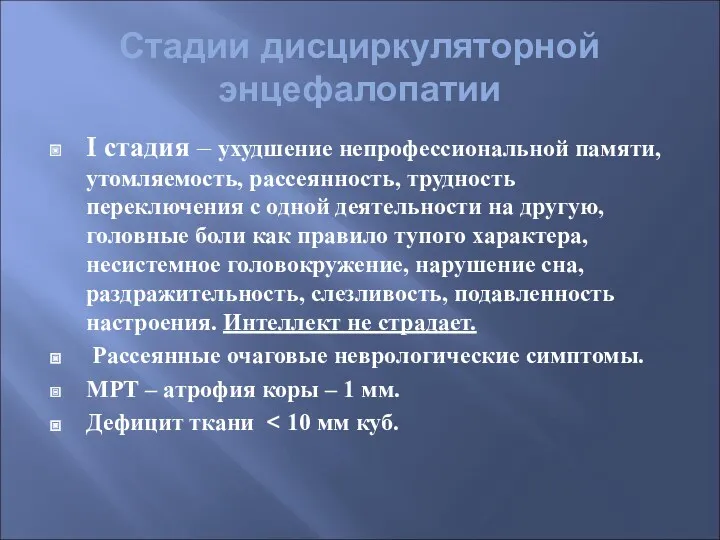 Стадии дисциркуляторной энцефалопатии

I стадия – ухудшение непрофессиональной памяти, утомляемость, рассеянность, трудность переключения с одной деятельности на другую, головные боли как правило тупого характера, несистемное головокружение, нарушение сна, раздражительность, слезливость, подавленность настроения. Интеллект не страдает.

Рассеянные очаговые неврологические симптомы.

МРТ – атрофия коры – 1 мм.

Дефицит ткани < 10 мм куб.